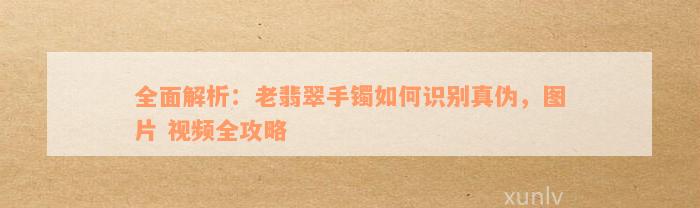 全面解析：老翡翠手镯如何识别真伪，图片 视频全攻略

xunlv